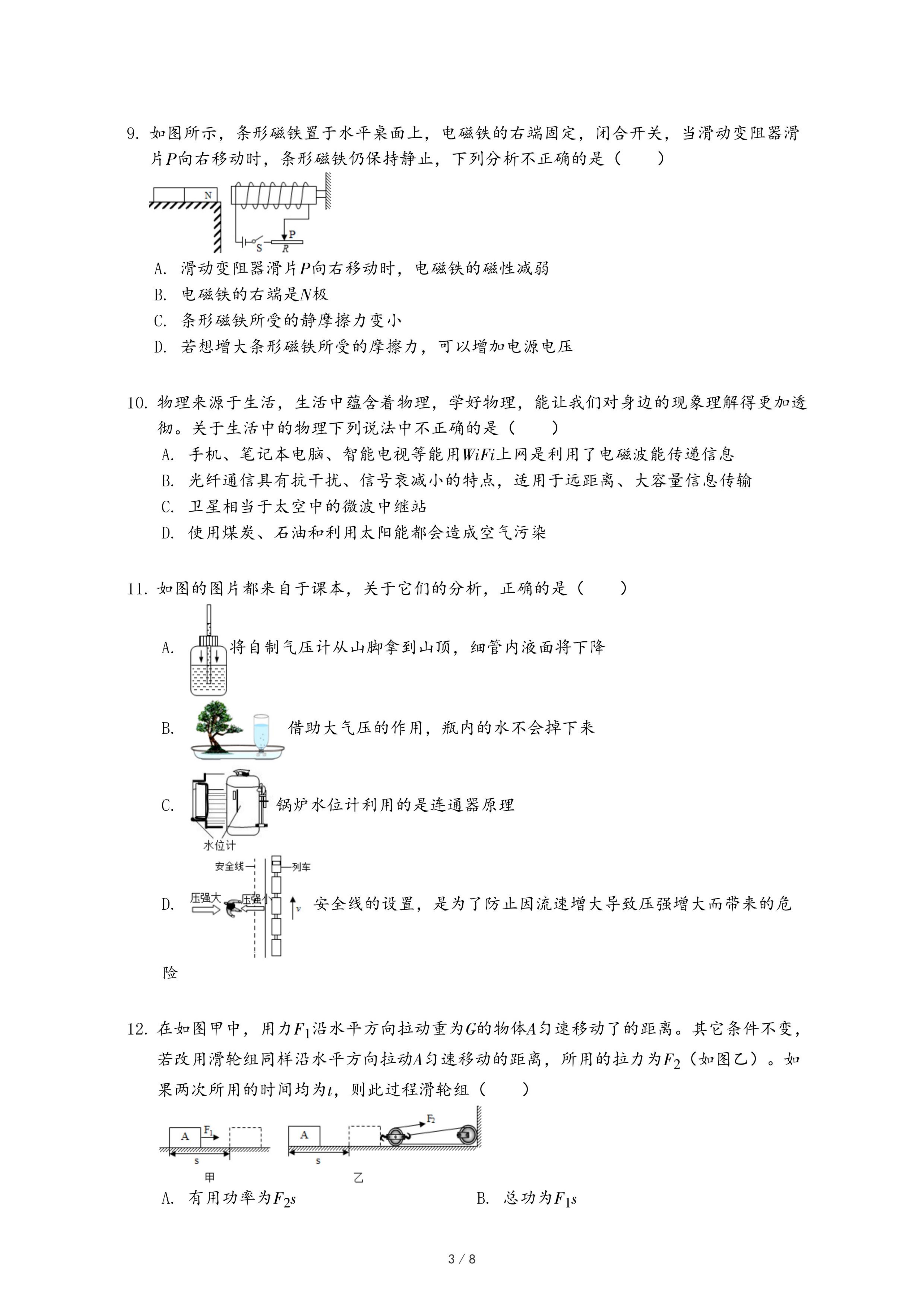 9. 如图所示，条形磁铁置于水平桌面上，电磁铁的右端固定，闭合开关，当滑动变阻器滑片$P$向右移动时，条形磁铁仍保持静止，下列分析不正确的是（　　）

N

S

P

R

A. 滑动变阻器滑片$P$向右移动时，电磁铁的磁性减弱

B. 电磁铁的右端是$N$极

C. 条形磁铁所受的静摩擦力变小

D. 若想增大条形磁铁所受的摩擦力，可以增加电源电压

10. 物理来源于生活，生活中蕴含着物理，学好物理，能让我们对身边的现象理解得更加透彻。关于生活中的物理下列说法中不正确的是（　　）

A. 手机、笔记本电脑、智能电视等能用$WiFi$上网是利用了电磁波能传递信息

B. 光纤通信具有抗干扰、信号衰减小的特点，适用于远距离、大容量信息传输

C. 卫星相当于太空中的微波中继站

D. 使用煤炭、石油和利用太阳能都会造成空气污染

11. 如图的图片都来自于课本，关于它们的分析，正确的是（　　）

A. 将自制气压计从山脚拿到山顶，细管内液面将下降

B. 借助大气压的作用，瓶内的水不会掉下来

C. 锅炉水位计利用的是连通器原理

水位计

安全线

列车

压强大

压强小

$v$

D. 安全线的设置，是为了防止因流速增大导致压强增大而带来的危险

12. 在如图甲中，用力$F_1$沿水平方向拉动重为$G$的物体$A$匀速移动了的距离。其它条件不变，若改用滑轮组同样沿水平方向拉动$A$匀速移动的距离，所用的拉力为$F_2$（如图乙）。如果两次所用的时间均为$t$，则此过程滑轮组（　　）

A

$F_1$

s

甲

A

s

$F_2$

乙

A. 有用功率为$F_2s$

B. 总功为$F_1s$

3 / 8